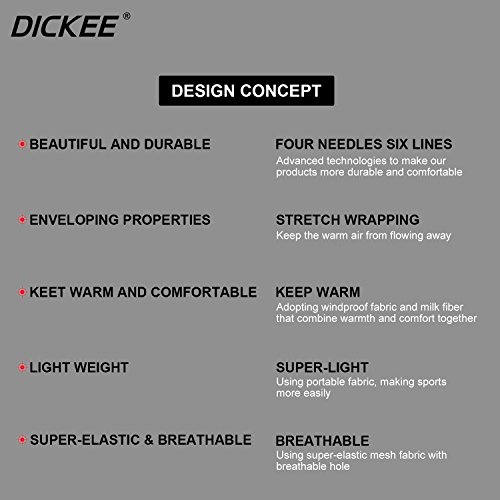 DICKEE®

DESIGN CONCEPT

• BEAUTIFUL AND DURABLE

• ENVELOPING PROPERTIES

• KEET WARM AND COMFORTABLE

• LIGHT WEIGHT

• SUPER-ELASTIC & BREATHABLE

FOUR NEEDLES SIX LINES
Advanced technologies to make our products more durable and comfortable

STRETCH WRAPPING
Keep the warm air from flowing away

KEEP WARM
Adopting windproof fabric and milk fiber that combine warmth and comfort together

SUPER-LIGHT
Using portable fabric, making sports more easily

BREATHABLE
Using super-elastic mesh fabric with breathable hole